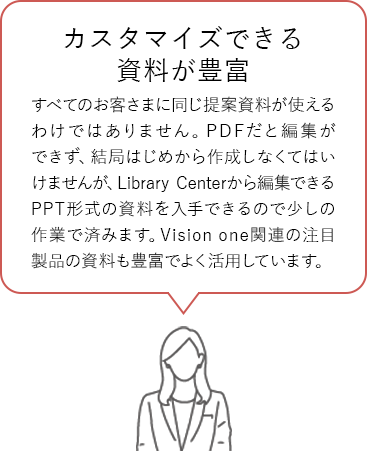 カスタマイズできる
資料が豊富

すべてのお客さまに同じ提案資料が使えるわけではありません。PDFだと編集ができず、結局はじめから作成しなくてはいけませんが、Library Centerから編集できるPPT形式の資料を入手できるので少しの作業で済みます。Vision one関連の注目製品の資料も豊富でよく活用しています。